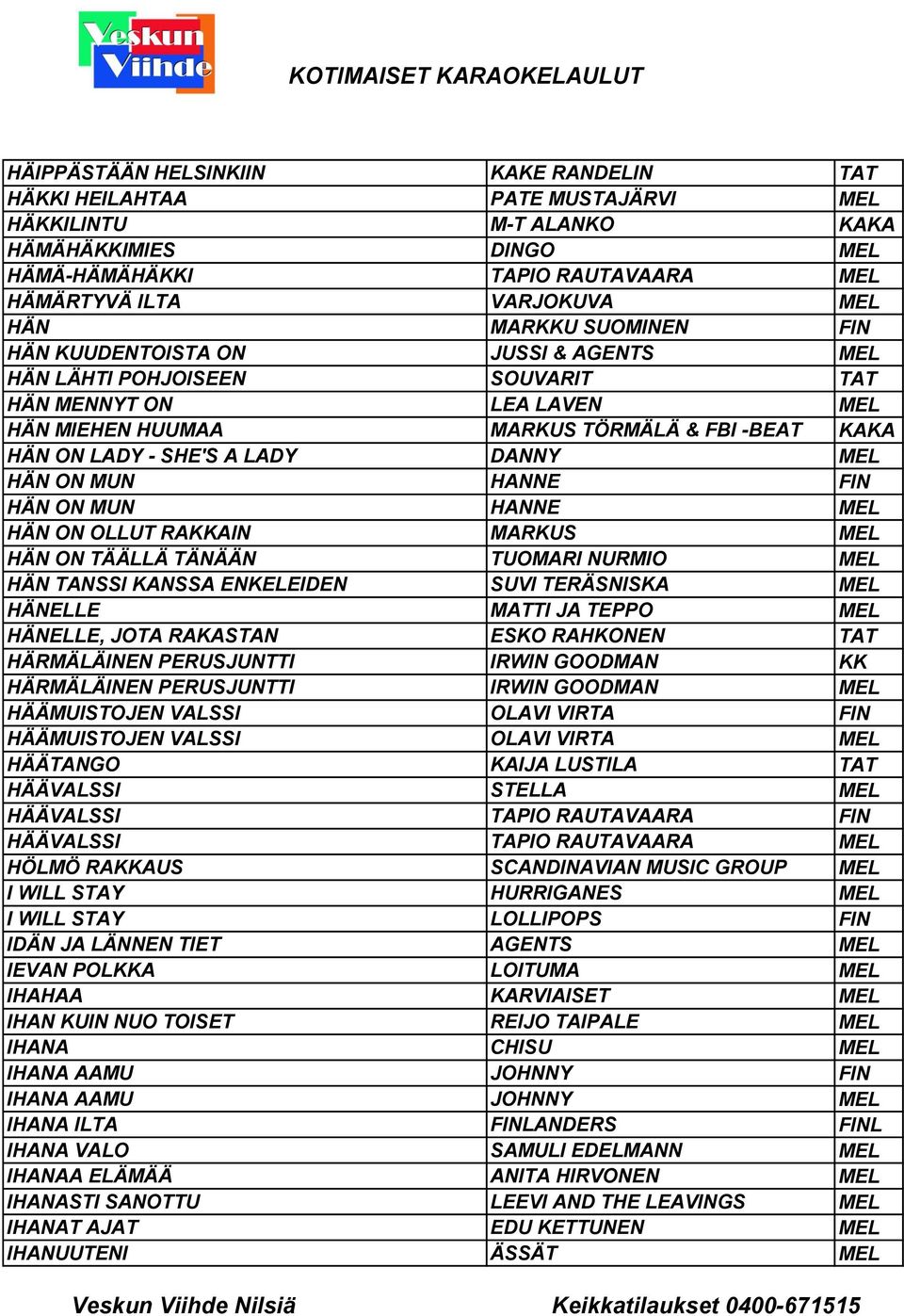 Veskun Viihde

KOTIMAISET KARAOKELAULUT

| | | |
|---|---|---|
| HÄIPPÄSTÄÄN HELSINKIIN | KAKE RANDELIN | TAT |
| HÄKKI HEILAHTAA | PATE MUSTAJÄRVI | MEL |
| HÄKKILINTU | M-T ALANKO | KAKA |
| HÄMÄHÄKKIMIES | DINGO | MEL |
| HÄMÄ-HÄMÄHÄKKI | TAPIO RAUTAVAARA | MEL |
| HÄMÄRTYVÄ ILTA | VARJOKUVA | MEL |
| HÄN | MARKKU SUOMINEN | FIN |
| HÄN KUUDENTOISTA ON | JUSSI & AGENTS | MEL |
| HÄN LÄHTI POHJOISEEN | SOUVARIT | TAT |
| HÄN MENNYT ON | LEA LAVEN | MEL |
| HÄN MIEHEN HUUMAA | MARKUS TÖRMÄLÄ & FBI -BEAT | KAKA |
| HÄN ON LADY - SHE'S A LADY | DANNY | MEL |
| HÄN ON MUN | HANNE | FIN |
| HÄN ON MUN | HANNE | MEL |
| HÄN ON OLLUT RAKKAIN | MARKUS | MEL |
| HÄN ON TÄÄLLÄ TÄNÄÄN | TUOMARI NURMIO | MEL |
| HÄN TANSSI KANSSA ENKELEIDEN | SUVI TERÄSNISKA | MEL |
| HÄNELLE | MATTI JA TEPPO | MEL |
| HÄNELLE, JOTA RAKASTAN | ESKO RAHKONEN | TAT |
| HÄRMÄLÄINEN PERUSJUNTTI | IRWIN GOODMAN | KK |
| HÄRMÄLÄINEN PERUSJUNTTI | IRWIN GOODMAN | MEL |
| HÄÄMUISTOJEN VALSSI | OLAVI VIRTA | FIN |
| HÄÄMUISTOJEN VALSSI | OLAVI VIRTA | MEL |
| HÄÄTANGO | KAIJA LUSTILA | TAT |
| HÄÄVALSSI | STELLA | MEL |
| HÄÄVALSSI | TAPIO RAUTAVAARA | FIN |
| HÄÄVALSSI | TAPIO RAUTAVAARA | MEL |
| HÖLMÖ RAKKAUS | SCANDINAVIAN MUSIC GROUP | MEL |
| I WILL STAY | HURRIGANES | MEL |
| I WILL STAY | LOLLIPOPS | FIN |
| IDÄN JA LÄNNEN TIET | AGENTS | MEL |
| IEVAN POLKKA | LOITUMA | MEL |
| IHAHAA | KARVIAISET | MEL |
| IHAN KUIN NUO TOISET | REIJO TAIPALE | MEL |
| IHANA | CHISU | MEL |
| IHANA AAMU | JOHNNY | FIN |
| IHANA AAMU | JOHNNY | MEL |
| IHANA ILTA | FINLANDERS | FINL |
| IHANA VALO | SAMULI EDELMANN | MEL |
| IHANAA ELÄMÄÄ | ANITA HIRVONEN | MEL |
| IHANASTI SANOTTU | LEEVI AND THE LEAVINGS | MEL |
| IHANAT AJAT | EDU KETTUNEN | MEL |
| IHANUUTENI | ÄSSÄT | MEL |

Veskun Viihde Nilsiä     Keikkatilaukset 0400-671515